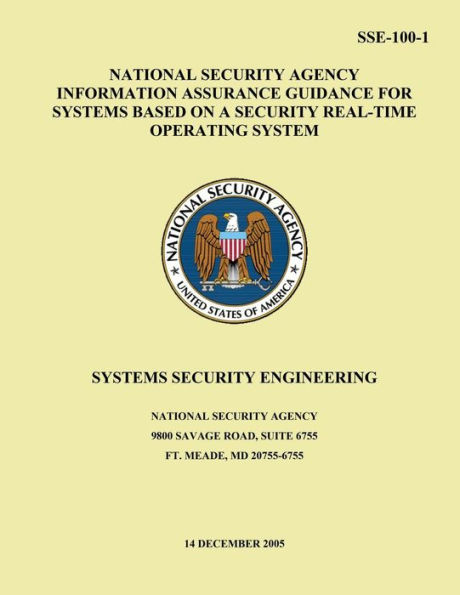 SSE-100-1

NATIONAL SECURITY AGENCY INFORMATION ASSURANCE GUIDANCE FOR SYSTEMS BASED ON A SECURITY REAL-TIME OPERATING SYSTEM

NATIONAL SECURITY AGENCY
UNITED STATES OF AMERICA

SYSTEMS SECURITY ENGINEERING

NATIONAL SECURITY AGENCY
9800 SAVAGE ROAD, SUITE 6755
FT. MEADE, MD 20755-6755

14 DECEMBER 2005